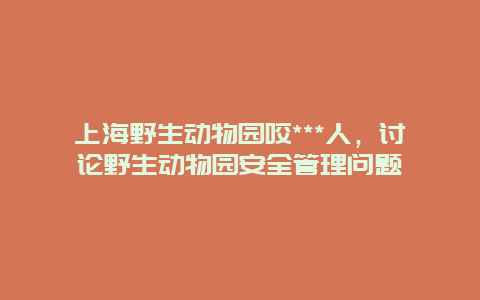 上海野生动物园咬***人，讨论野生动物园安全管理问题